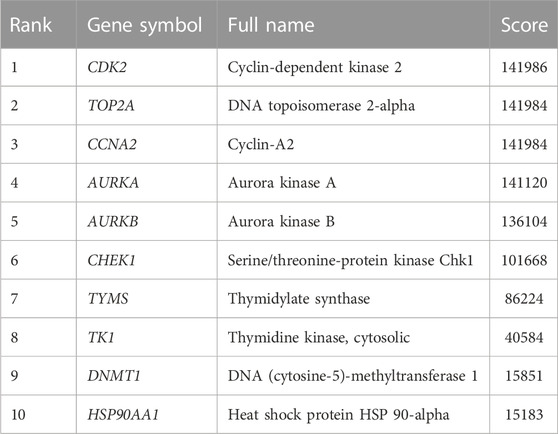 | Rank | Gene symbol | Full name | Score |
|---|---|---|---|
| 1 | CDK2 | Cyclin-dependent kinase 2 | 141986 |
| 2 | TOP2A | DNA topoisomerase 2-alpha | 141984 |
| 3 | CCNA2 | Cyclin-A2 | 141984 |
| 4 | AURKA | Aurora kinase A | 141120 |
| 5 | AURKB | Aurora kinase B | 136104 |
| 6 | CHEK1 | Serine/threonine-protein kinase Chk1 | 101668 |
| 7 | TYMS | Thymidylate synthase | 86224 |
| 8 | TK1 | Thymidine kinase, cytosolic | 40584 |
| 9 | DNMT1 | DNA (cytosine-5)-methyltransferase 1 | 15851 |
| 10 | HSP90AA1 | Heat shock protein HSP 90-alpha | 15183 |